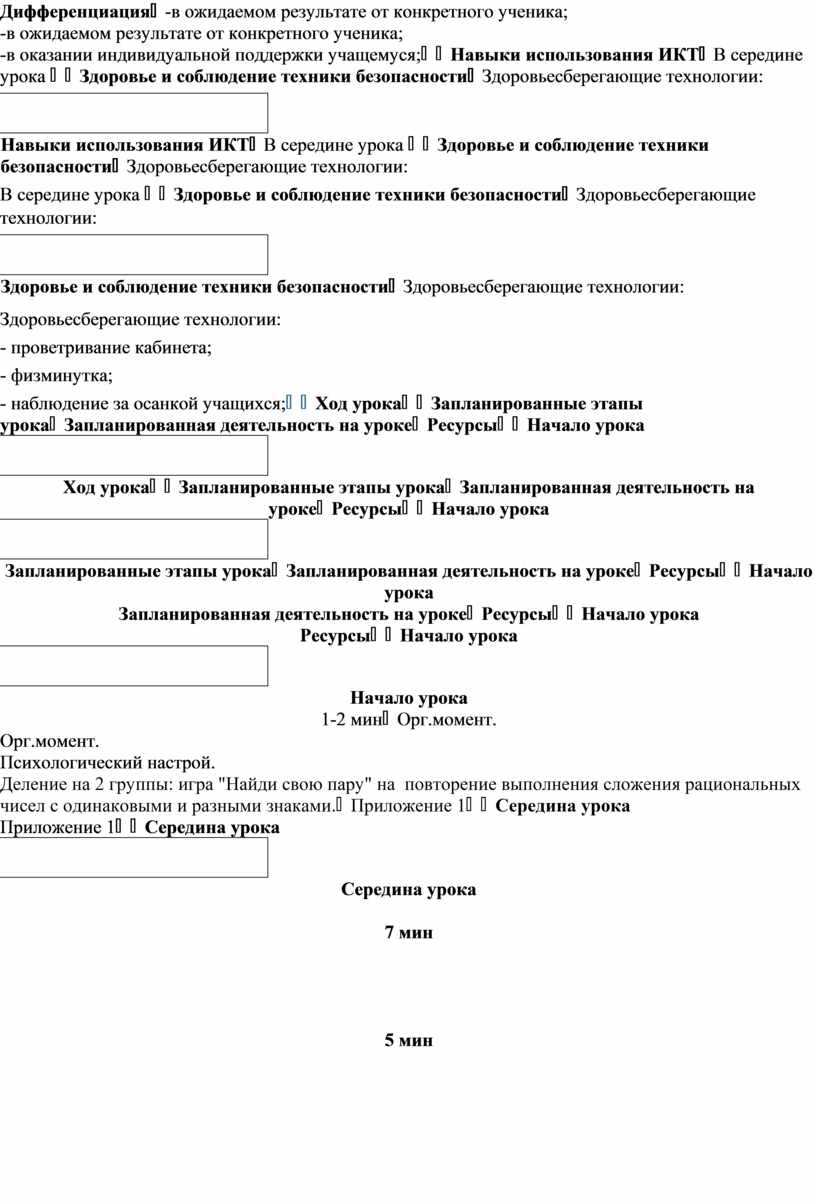 Дифференциация -в ожидаемом результате от конкретного ученика;
-в ожидаемом результате от конкретного ученика;
-в оказании индивидуальной поддержки учащемуся;  Навыки использования ИКТ В середине урока  Здоровье и соблюдение техники безопасности Здоровьесберегающие технологии:

Навыки использования ИКТ В середине урока  Здоровье и соблюдение техники безопасности Здоровьесберегающие технологии:

В середине урока  Здоровье и соблюдение техники безопасности Здоровьесберегающие технологии:

Здоровье и соблюдение техники безопасности Здоровьесберегающие технологии:

Здоровьесберегающие технологии:

- проветривание кабинета;

- физминутка;

- наблюдение за осанкой учащихся;  Ход урока  Запланированные этапы урока Запланированная деятельность на уроке Ресурсы  Начало урока

Ход урока  Запланированные этапы урока Запланированная деятельность на уроке Ресурсы  Начало урока

Запланированные этапы урока Запланированная деятельность на уроке Ресурсы  Начало урока
Запланированная деятельность на уроке Ресурсы  Начало урока
Ресурсы  Начало урока

Начало урока
1-2 мин Орг.момент.

Орг.момент.
Психологический настрой.
Деление на 2 группы: игра "Найди свою пару" на повторение выполнения сложения рациональных чисел с одинаковыми и разными знаками. Приложение 1  Середина урока
Приложение 1  Середина урока

Середина урока

7 мин

5 мин